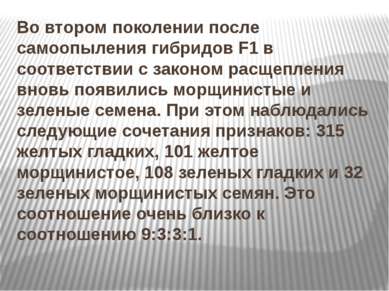 Во втором поколении после самоопыления гибридов F1 в соответствии с законом расщепления вновь появились морщинистые и зеленые семена. При этом наблюдались следующие сочетания признаков: 315 желтых гладких, 101 желтое морщинистое, 108 зеленых гладких и 32 зеленых морщинистых семян. Это соотношение очень близко к соотношению 9:3:3:1.